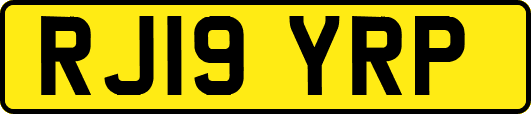 RJ19 YRP